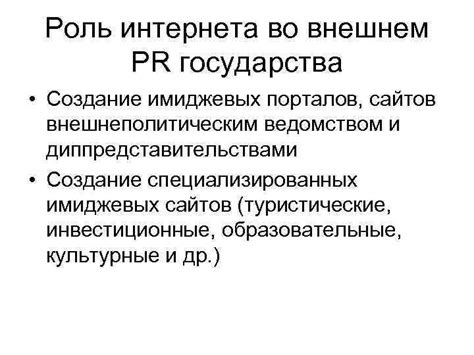 Роль интернета во внешнем PR государства

• Создание имиджевых порталов, сайтов внешнеполитическим ведомством и диппредставительствами

• Создание специализированных имиджевых сайтов (туристические, инвестиционные, образовательные, культурные и др.)